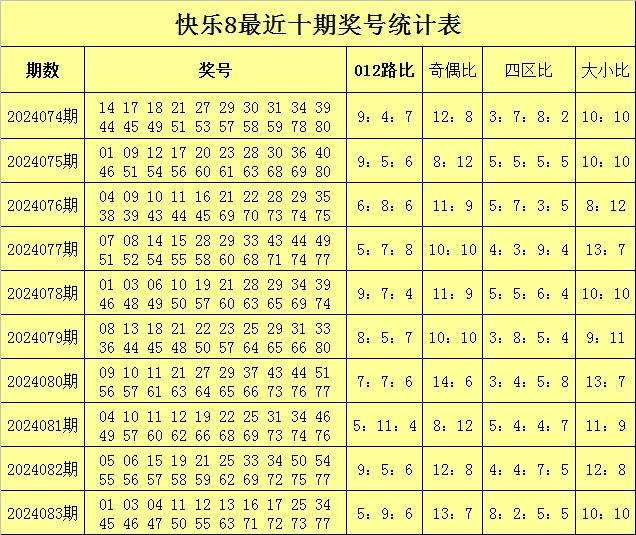 快乐8最近十期奖号统计表

| 期数 | 奖号 | 012路比 | 奇偶比 | 四区比 | 大小比 |
|---|---|---|---|---|---|
| 2024074期 | 14 17 18 21 27 29 30 31 34 39 44 45 49 51 53 57 58 59 78 80 | 9：4：7 | 12：8 | 3：7：8：2 | 10：10 |
| 2024075期 | 01 09 12 17 20 23 28 30 36 40 46 51 54 56 60 61 63 68 69 80 | 9：5：6 | 8：12 | 5：5：5：5 | 10：10 |
| 2024076期 | 04 09 10 11 16 21 22 28 29 35 38 39 43 44 45 69 70 73 74 75 | 6：8：6 | 11：9 | 5：7：3：5 | 8：12 |
| 2024077期 | 07 08 14 15 28 29 33 43 44 49 51 52 54 55 58 60 68 71 74 77 | 5：7：8 | 10：10 | 4：3：9：4 | 13：7 |
| 2024078期 | 01 03 06 10 19 21 28 29 34 39 46 48 49 50 57 60 63 65 69 74 | 9：7：4 | 11：9 | 5：5：6：4 | 10：10 |
| 2024079期 | 08 13 18 21 22 23 25 29 31 33 36 44 45 48 50 57 64 65 66 80 | 8：5：7 | 10：10 | 3：8：5：4 | 9：11 |
| 2024080期 | 09 10 11 21 27 29 37 43 44 51 56 57 61 63 64 65 66 73 76 77 | 7：7：6 | 14：6 | 3：4：5：8 | 13：7 |
| 2024081期 | 04 10 11 12 19 22 25 31 34 46 49 57 60 62 66 68 69 73 74 76 | 5：11：4 | 8：12 | 5：4：4：7 | 11：9 |
| 2024082期 | 05 06 15 19 21 25 33 34 50 54 55 56 57 58 59 62 69 72 75 77 | 9：5：6 | 12：8 | 4：4：7：5 | 12：8 |
| 2024083期 | 01 03 04 11 12 13 16 17 25 34 45 46 47 50 55 63 71 72 73 77 | 5：9：6 | 13：7 | 8：2：5：5 | 10：10 |